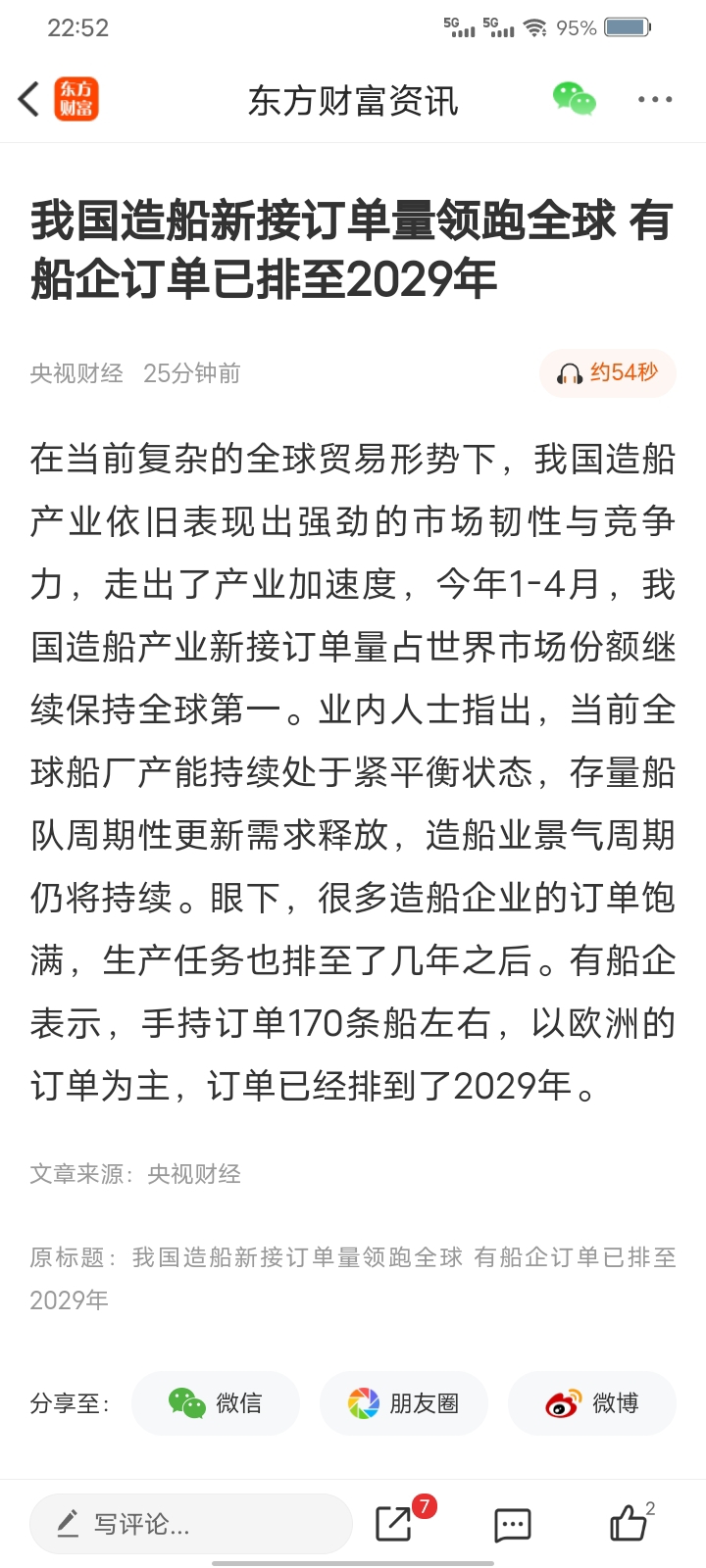 22:52 5G 5G 95%

东方财富

东方财富资讯

我国造船新接订单量领跑全球 有船企订单已排至2029年

央视财经 25分钟前

约54秒

在当前复杂的全球贸易形势下，我国造船产业依旧表现出强劲的市场韧性与竞争力，走出了产业加速度，今年1-4月，我国造船产业新接订单量占世界市场份额继续保持全球第一。业内人士指出，当前全球船厂产能持续处于紧平衡状态，存量船队周期性更新需求释放，造船业景气周期仍将持续。眼下，很多造船企业的订单饱满，生产任务也排至了几年之后。有船企表示，手持订单170条船左右，以欧洲的订单为主，订单已经排到了2029年。

文章来源：央视财经

原标题：我国造船新接订单量领跑全球 有船企订单已排至2029年

分享至： 微信 朋友圈 微博

写评论...

7

2